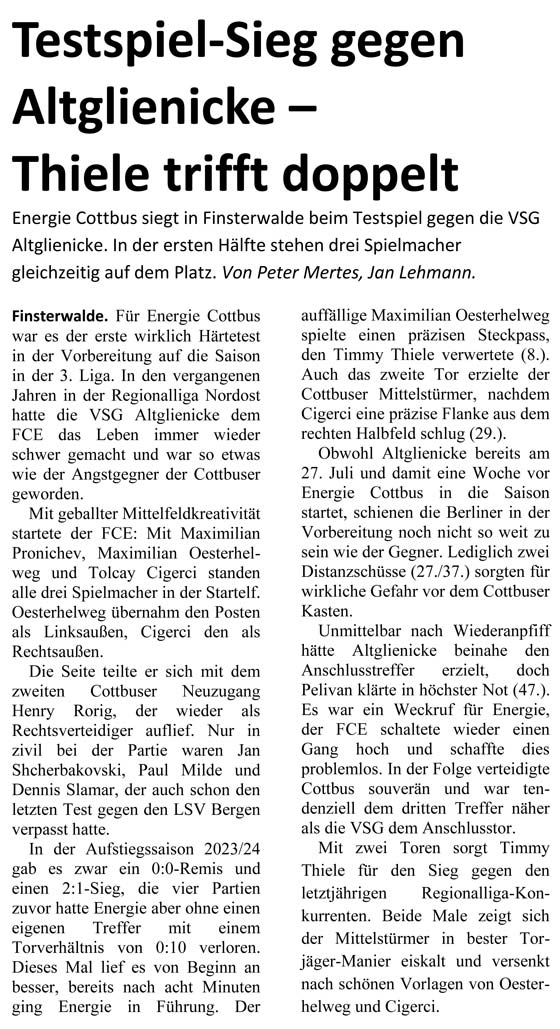 Testspiel-Sieg gegen Altglienicke – Thiele trifft doppelt

Energie Cottbus siegt in Finsterwalde beim Testspiel gegen die VSG Altglienicke. In der ersten Hälfte stehen drei Spielmacher gleichzeitig auf dem Platz. Von Peter Mertes, Jan Lehmann.

Finsterwalde. Für Energie Cottbus war es der erste wirklich Härtetest in der Vorbereitung auf die Saison in der 3. Liga. In den vergangenen Jahren in der Regionalliga Nordost hatte die VSG Altglienicke dem FCE das Leben immer wieder schwer gemacht und war so etwas wie der Angstgegner der Cottbuser geworden.

Mit geballter Mittelfeldkreativität startete der FCE: Mit Maximilian Pronichev, Maximilian Oesterhelweg und Tolcay Cigerci standen alle drei Spielmacher in der Startelf. Oesterhelweg übernahm den Posten als Linksaußen, Cigerci den als Rechtsaußen.

Die Seite teilte er sich mit dem zweiten Cottbuser Neuzugang Henry Rorig, der wieder als Rechtsverteidiger auflief. Nur in zivil bei der Partie waren Jan Shcherbakovski, Paul Milde und Dennis Slamar, der auch schon den letzten Test gegen den LSV Bergen verpasst hatte.

In der Aufstiegssaison 2023/24 gab es zwar ein 0:0-Remis und einen 2:1-Sieg, die vier Partien zuvor hatte Energie aber ohne einen eigenen Treffer mit einem Torverhältnis von 0:10 verloren. Dieses Mal lief es von Beginn an besser, bereits nach acht Minuten ging Energie in Führung. Der auffällige Maximilian Oesterhelweg spielte einen präzisen Steckpass, den Timmy Thiele verwertete (8.). Auch das zweite Tor erzielte der Cottbuser Mittelstürmer, nachdem Cigerci eine präzise Flanke aus dem rechten Halbfeld schlug (29.).

Obwohl Altglienicke bereits am 27. Juli und damit eine Woche vor Energie Cottbus in die Saison startet, schienen die Berliner in der Vorbereitung noch nicht so weit zu sein wie der Gegner. Lediglich zwei Distanzschüsse (27./37.) sorgten für wirkliche Gefahr vor dem Cottbuser Kasten.

Unmittelbar nach Wiederanpfiff hätte Altglienicke beinahe den Anschlusstreffer erzielt, doch Pelivan klärte in höchster Not (47.). Es war ein Weckruf für Energie, der FCE schaltete wieder einen Gang hoch und schaffte dies problemlos. In der Folge verteidigte Cottbus souverän und war tendenziell dem dritten Treffer näher als die VSG dem Anschlusstor.

Mit zwei Toren sorgt Timmy Thiele für den Sieg gegen den letztjährigen Regionalliga-Konkurrenten. Beide Male zeigt sich der Mittelstürmer in bester Torjäger-Manier eiskalt und versenkt nach schönen Vorlagen von Oesterhelweg und Cigerci.